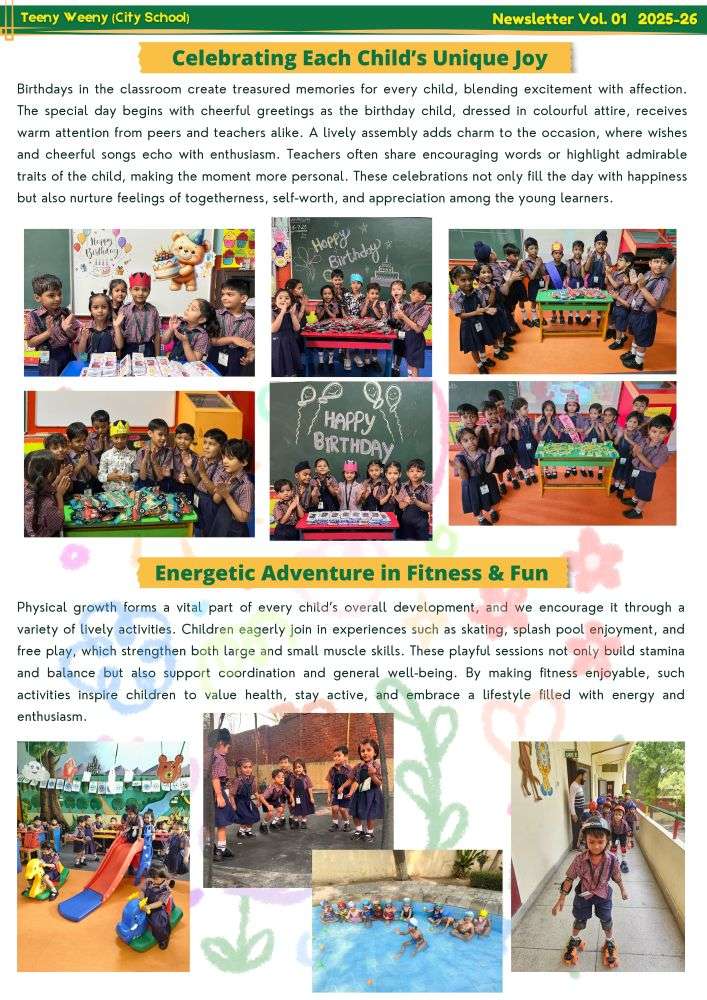 Teeny Weeny (City School)

Newsletter Vol. 01 2025-26

Celebrating Each Child's Unique Joy

Birthdays in the classroom create treasured memories for every child, blending excitement with affection. The special day begins with cheerful greetings as the birthday child, dressed in colourful attire, receives warm attention from peers and teachers alike. A lively assembly adds charm to the occasion, where wishes and cheerful songs echo with enthusiasm. Teachers often share encouraging words or highlight admirable traits of the child, making the moment more personal. These celebrations not only fill the day with happiness but also nurture feelings of togetherness, self-worth, and appreciation among the young learners.

Happy Birthday

Happy Birthday

HAPPY BIRTHDAY

Energetic Adventure in Fitness & Fun

Physical growth forms a vital part of every child's overall development, and we encourage it through a variety of lively activities. Children eagerly join in experiences such as skating, splash pool enjoyment, and free play, which strengthen both large and small muscle skills. These playful sessions not only build stamina and balance but also support coordination and general well-being. By making fitness enjoyable, such activities inspire children to value health, stay active, and embrace a lifestyle filled with energy and enthusiasm.